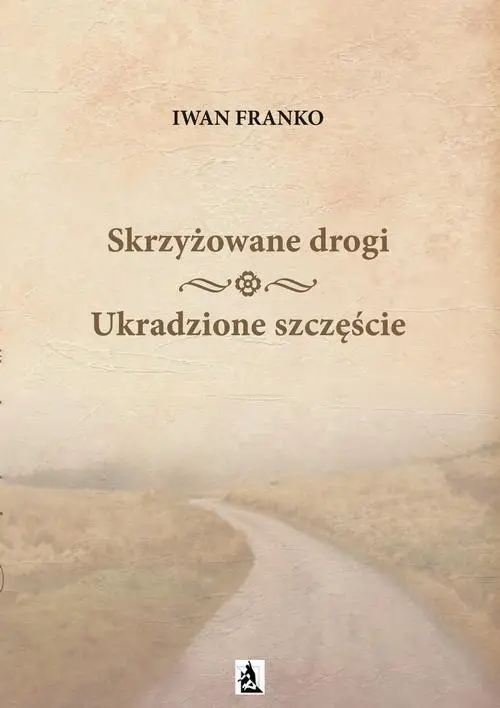 IWAN FRANKO

Skrzyżowane drogi

Ukradzione szczęście